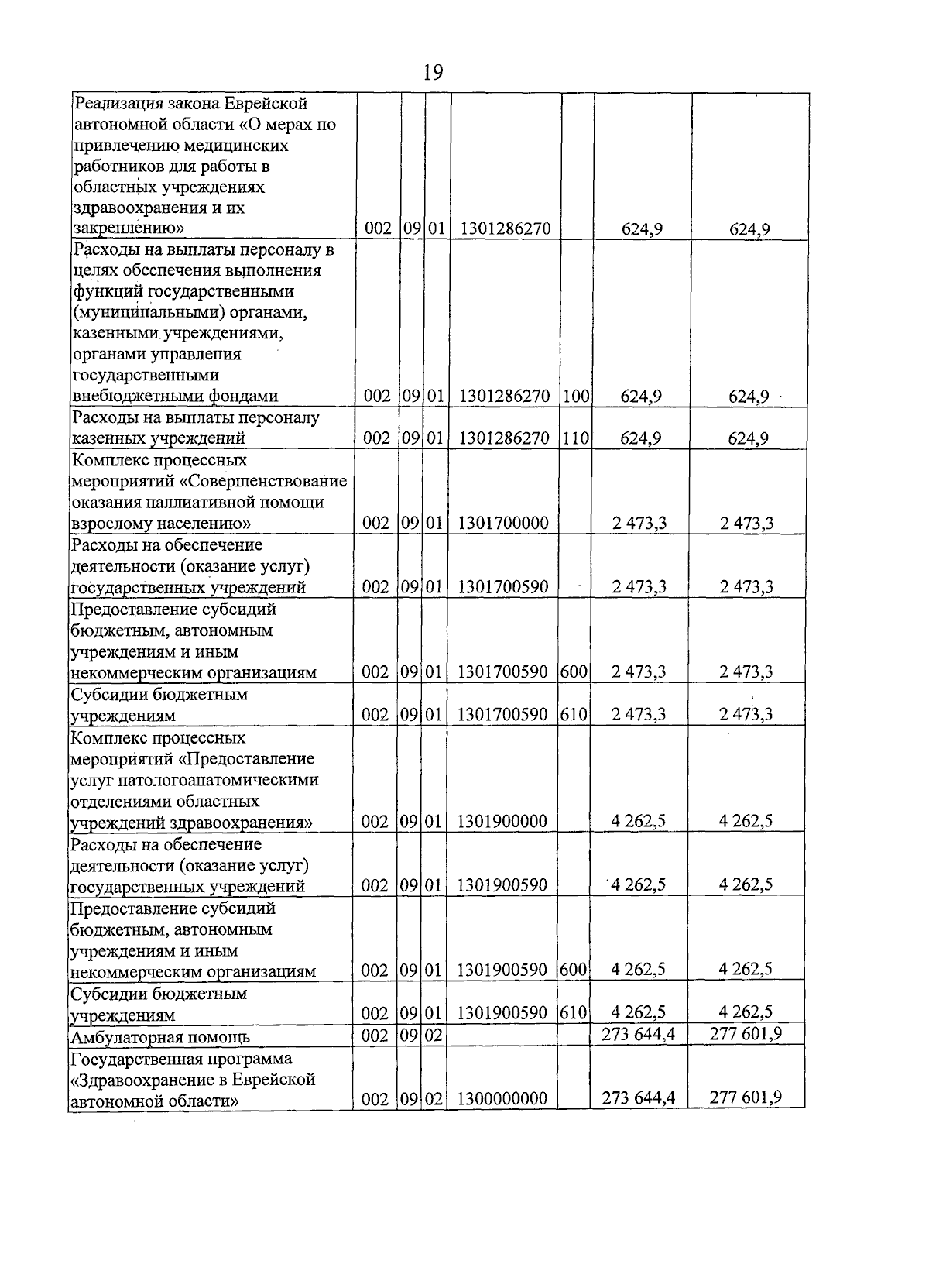 19

| Реализация закона Еврейской автономной области «О мерах по привлечению медицинских работников для работы в областных учреждениях здравоохранения и их закреплению» | 002 | 09 | 01 | 1301286270 |  | 624,9 | 624,9 |
|---|---|---|---|---|---|---|---|
| Расходы на выплаты персоналу в целях обеспечения выполнения функций государственными (муниципальными) органами, казенными учреждениями, органами управления государственными внебюджетными фондами | 002 | 09 | 01 | 1301286270 | 100 | 624,9 | 624,9 |
| Расходы на выплаты персоналу казенных учреждений | 002 | 09 | 01 | 1301286270 | 110 | 624,9 | 624,9 |
| Комплекс процессных мероприятий «Совершенствование оказания паллиативной помощи взрослому населению» | 002 | 09 | 01 | 1301700000 |  | 2 473,3 | 2 473,3 |
| Расходы на обеспечение деятельности (оказание услуг) государственных учреждений | 002 | 09 | 01 | 1301700590 |  | 2 473,3 | 2 473,3 |
| Предоставление субсидий бюджетным, автономным учреждениям и иным некоммерческим организациям | 002 | 09 | 01 | 1301700590 | 600 | 2 473,3 | 2 473,3 |
| Субсидии бюджетным учреждениям | 002 | 09 | 01 | 1301700590 | 610 | 2 473,3 | 2 473,3 |
| Комплекс процессных мероприятий «Предоставление услуг патологоанатомическими отделениями областных учреждений здравоохранения» | 002 | 09 | 01 | 1301900000 |  | 4 262,5 | 4 262,5 |
| Расходы на обеспечение деятельности (оказание услуг) государственных учреждений | 002 | 09 | 01 | 1301900590 |  | 4 262,5 | 4 262,5 |
| Предоставление субсидий бюджетным, автономным учреждениям и иным некоммерческим организациям | 002 | 09 | 01 | 1301900590 | 600 | 4 262,5 | 4 262,5 |
| Субсидии бюджетным учреждениям | 002 | 09 | 01 | 1301900590 | 610 | 4 262,5 | 4 262,5 |
| Амбулаторная помощь | 002 | 09 | 02 |  |  | 273 644,4 | 277 601,9 |
| Государственная программа «Здравоохранение в Еврейской автономной области» | 002 | 09 | 02 | 1300000000 |  | 273 644,4 | 277 601,9 |